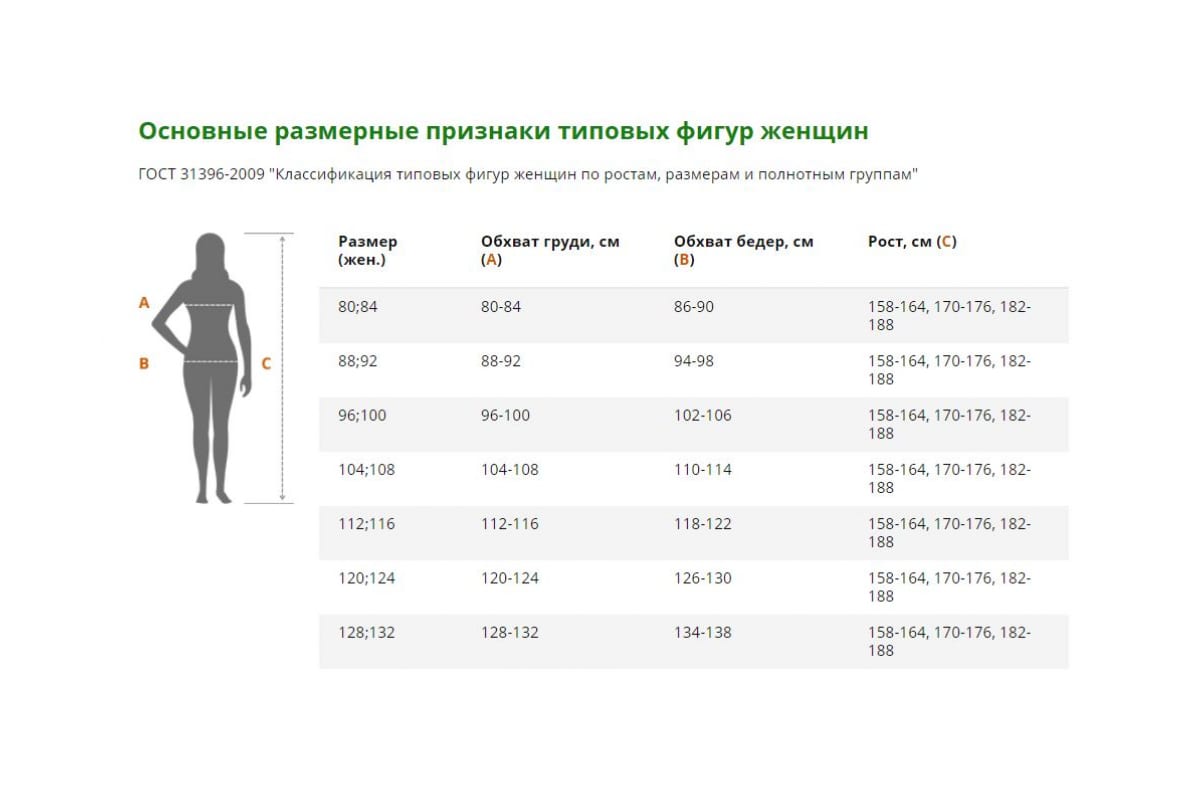 Основные размерные признаки типовых фигур женщин

ГОСТ 31396-2009 "Классификация типовых фигур женщин по ростам, размерам и полнотным группам"

A
B
C

| Размер (жен.) | Обхват груди, см (A) | Обхват бедер, см (B) | Рост, см (C) |
|---|---|---|---|
| 80;84 | 80-84 | 86-90 | 158-164, 170-176, 182-188 |
| 88;92 | 88-92 | 94-98 | 158-164, 170-176, 182-188 |
| 96;100 | 96-100 | 102-106 | 158-164, 170-176, 182-188 |
| 104;108 | 104-108 | 110-114 | 158-164, 170-176, 182-188 |
| 112;116 | 112-116 | 118-122 | 158-164, 170-176, 182-188 |
| 120;124 | 120-124 | 126-130 | 158-164, 170-176, 182-188 |
| 128;132 | 128-132 | 134-138 | 158-164, 170-176, 182-188 |